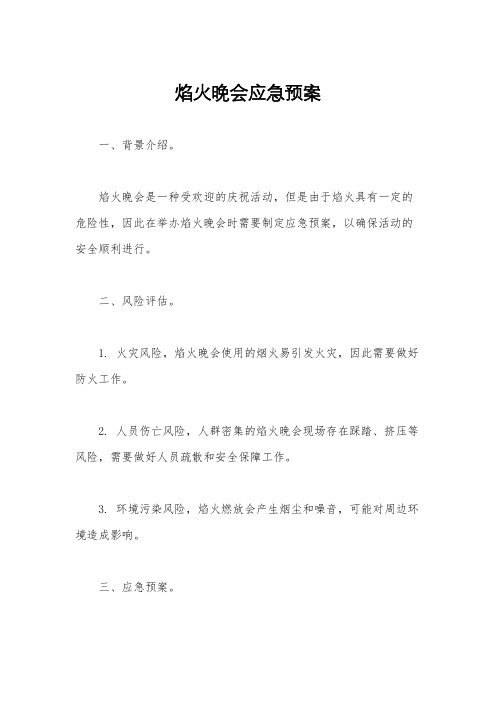 焰火晚会应急预案

一、背景介绍。

焰火晚会是一种受欢迎的庆祝活动，但是由于焰火具有一定的危险性，因此在举办焰火晚会时需要制定应急预案，以确保活动的安全顺利进行。

二、风险评估。

1. 火灾风险，焰火晚会使用的烟火易引发火灾，因此需要做好防火工作。

2. 人员伤亡风险，人群密集的焰火晚会现场存在踩踏、挤压等风险，需要做好人员疏散和安全保障工作。

3. 环境污染风险，焰火燃放会产生烟尘和噪音，可能对周边环境造成影响。

三、应急预案。